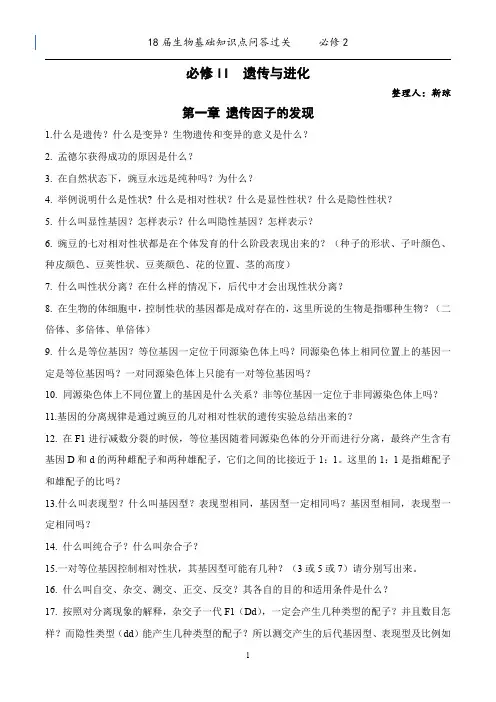 18 届生物基础知识点问答过关　　必修 2

必修 II　遗传与进化

整理人：靳琼

第一章 遗传因子的发现

1.什么是遗传？什么是变异？生物遗传和变异的意义是什么？

2. 孟德尔获得成功的原因是什么？

3. 在自然状态下，豌豆永远是纯种吗？为什么？

4. 举例说明什么是性状？什么是相对性状？什么是显性性状？什么是隐性性状？

5. 什么叫显性基因？怎样表示？什么叫隐性基因？怎样表示？

6. 豌豆的七对相对性状都是在个体发育的什么阶段表现出来的？（种子的形状、子叶颜色、种皮颜色、豆荚性状、豆荚颜色、花的位置、茎的高度）

7. 什么叫性状分离？在什么样的情况下，后代中才会出现性状分离？

8. 在生物的体细胞中，控制性状的基因都是成对存在的，这里所说的生物是指哪种生物？（二倍体、多倍体、单倍体）

9. 什么是等位基因？等位基因一定位于同源染色体上吗？同源染色体上相同位置上的基因一定是等位基因吗？一对同源染色体上只能有一对等位基因吗？

10. 同源染色体上不同位置上的基因是什么关系？非等位基因一定位于非同源染色体上吗？

11.基因的分离规律是通过豌豆的几对相对性状的遗传实验总结出来的？

12. 在 F1 进行减数分裂的时候，等位基因随着同源染色体的分开而进行分离，最终产生含有基因 D 和 d 的两种雌配子和两种雄配子，它们之间的比接近于 1：1。这里的 1：1 是指雌配子和雄配子的比吗？

13.什么叫表现型？什么叫基因型？表现型相同，基因型一定相同吗？基因型相同，表现型一定相同吗？

14. 什么叫纯合子？什么叫杂合子？

15.一对等位基因控制相对性状，其基因型可能有几种？（3 或 5 或 7）请分别写出来。

16. 什么叫自交、杂交、测交、正交、反交？其各自的目的和适用条件是什么？

17. 按照对分离现象的解释，杂交子一代 F1（Dd），一定会产生几种类型的配子？并且数目怎样？而隐性类型（dd）能产生几种类型的配子？所以测交产生的后代基因型、表现型及比例如

1